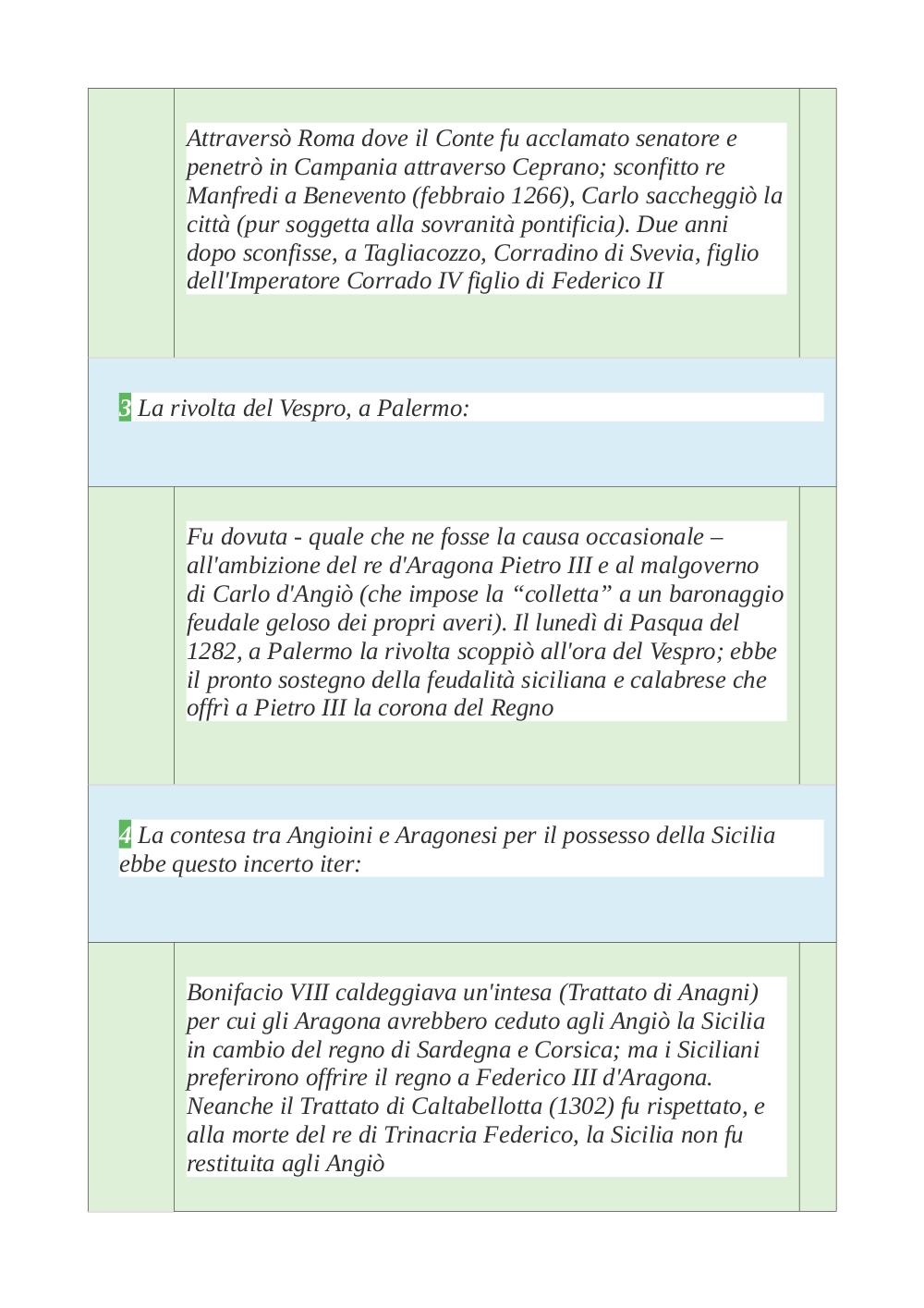 Attraversò Roma dove il Conte fu acclamato senatore e penetrò in Campania attraverso Ceprano; sconfitto re Manfredi a Benevento (febbraio 1266), Carlo saccheggiò la città (pur soggetta alla sovranità pontificia). Due anni dopo sconfisse, a Tagliacozzo, Corradino di Svevia, figlio dell'Imperatore Corrado IV figlio di Federico II

3 La rivolta del Vespro, a Palermo:

Fu dovuta - quale che ne fosse la causa occasionale – all'ambizione del re d'Aragona Pietro III e al malgoverno di Carlo d'Angiò (che impose la “colletta” a un baronaggio feudale geloso dei propri averi). Il lunedì di Pasqua del 1282, a Palermo la rivolta scoppiò all'ora del Vespro; ebbe il pronto sostegno della feudalità siciliana e calabrese che offrì a Pietro III la corona del Regno

4 La contesa tra Angioini e Aragonesi per il possesso della Sicilia ebbe questo incerto iter:

Bonifacio VIII caldeggiava un'intesa (Trattato di Anagni) per cui gli Aragona avrebbero ceduto agli Angiò la Sicilia in cambio del regno di Sardegna e Corsica; ma i Siciliani preferirono offrire il regno a Federico III d'Aragona. Neanche il Trattato di Caltabellotta (1302) fu rispettato, e alla morte del re di Trinacria Federico, la Sicilia non fu restituita agli Angiò